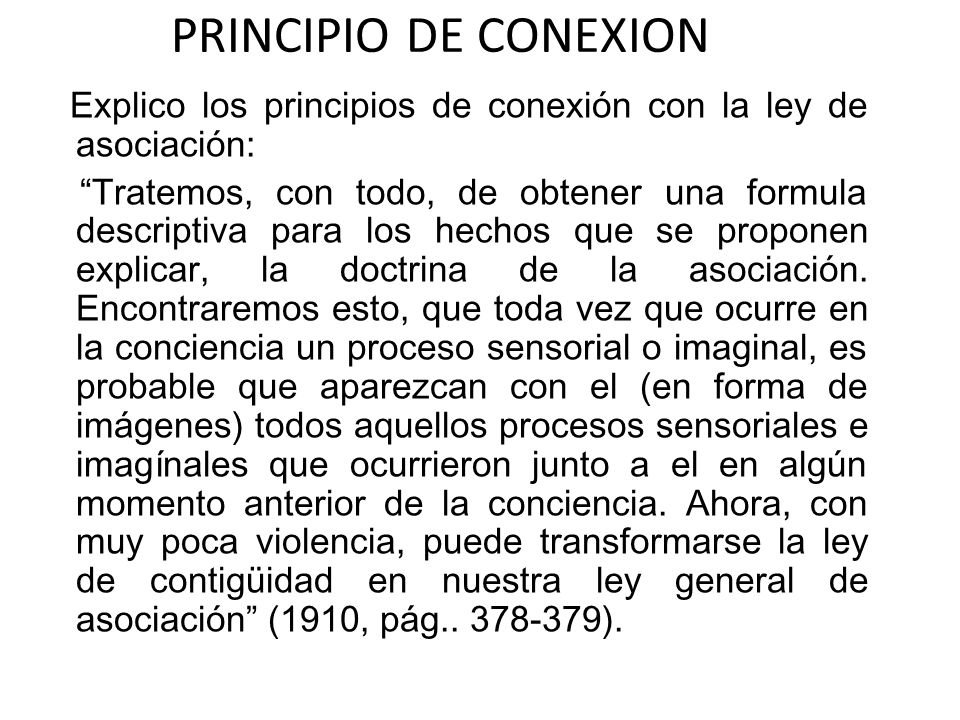 PRINCIPIO DE CONEXION

Explico los principios de conexión con la ley de asociación:

“Tratemos, con todo, de obtener una formula descriptiva para los hechos que se proponen explicar, la doctrina de la asociación. Encontraremos esto, que toda vez que ocurre en la conciencia un proceso sensorial o imaginal, es probable que aparezcan con el (en forma de imágenes) todos aquellos procesos sensoriales e imagínales que ocurrieron junto a el en algún momento anterior de la conciencia. Ahora, con muy poca violencia, puede transformarse la ley de contigüidad en nuestra ley general de asociación” (1910, pág.. 378-379).